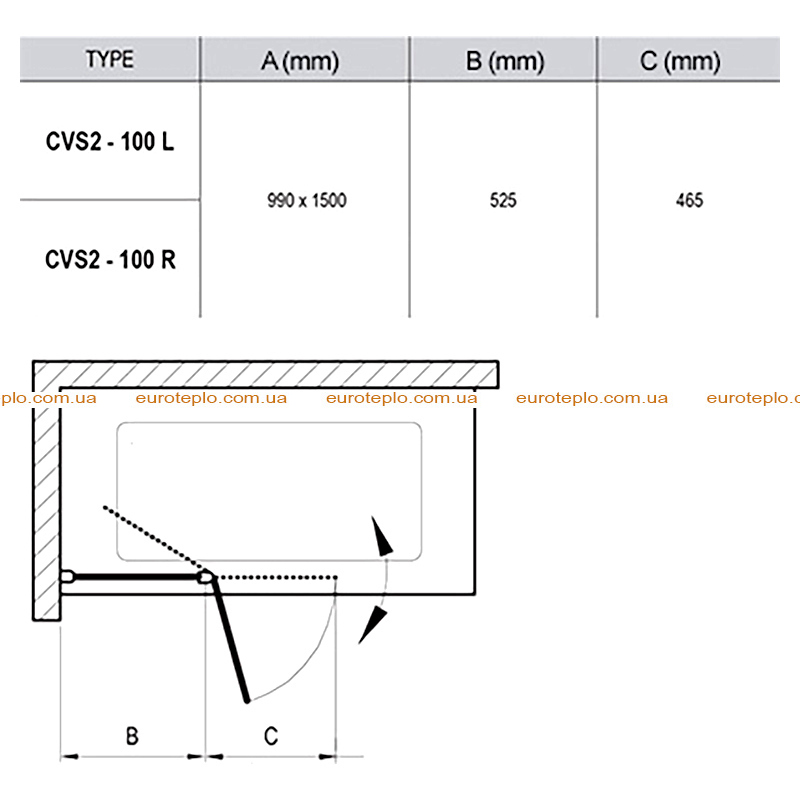 | TYPE | A (mm) | B (mm) | C (mm) |
|---|---|---|---|
| CVS2 - 100 L | 990 x 1500 | 525 | 465 |
| CVS2 - 100 R | 990 x 1500 | 525 | 465 |

plo.com.ua euroteplo.com.ua euroteplo.com.ua euroteplo.com.ua euroteplo.c

B

C